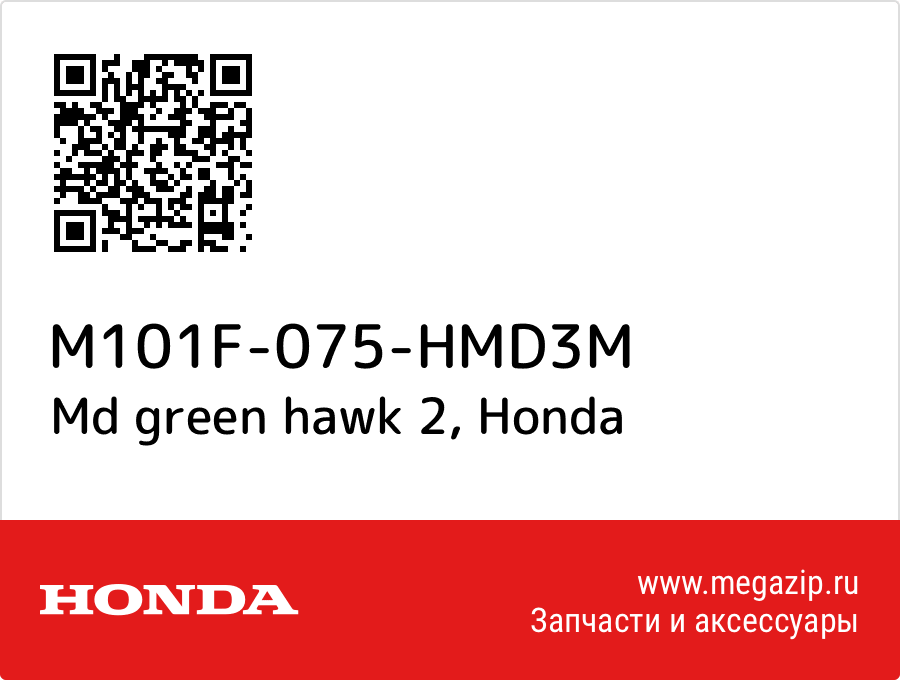 M101F-075-HMD3M
Md green hawk 2, Honda

HONDA

www.megazip.ru
Запчасти и аксессуары